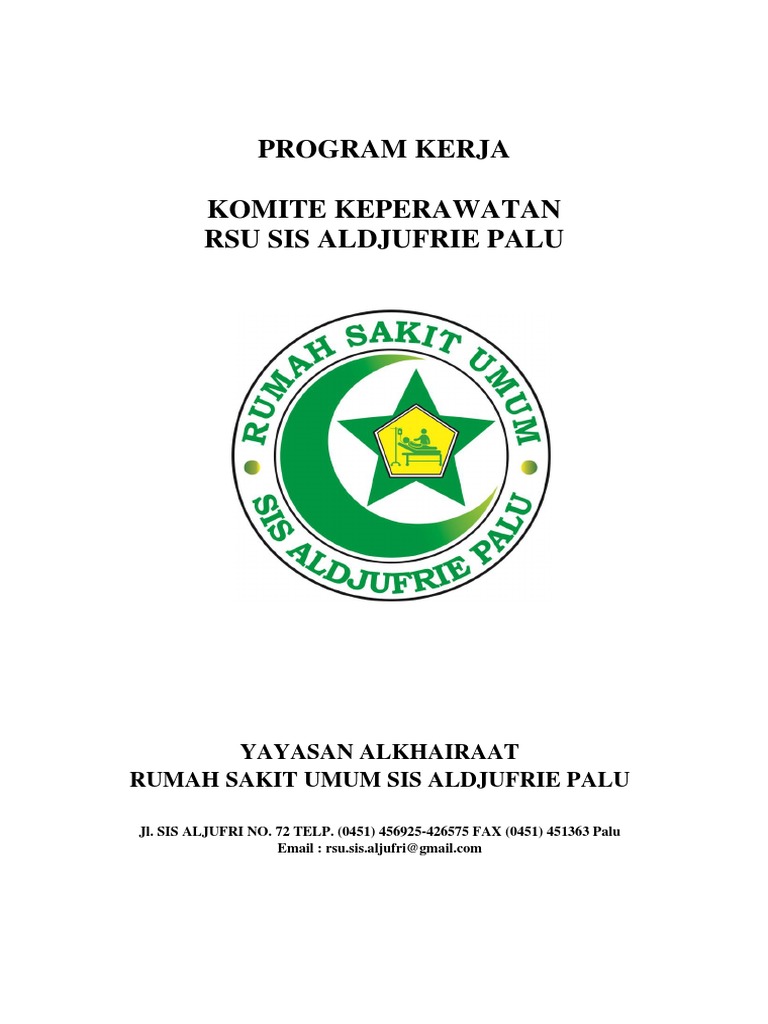 PROGRAM KERJA

KOMITE KEPERAWATAN
RSU SIS ALDJUFRIE PALU

RUMAH SAKIT UMUM
SIS ALDJUFRIE PALU

YAYASAN ALKHAIRAAT
RUMAH SAKIT UMUM SIS ALDJUFRIE PALU

Jl. SIS ALJUFRI NO. 72 TELP. (0451) 456925-426575 FAX (0451) 451363 Palu
Email : rsu.sis.aljufri@gmail.com